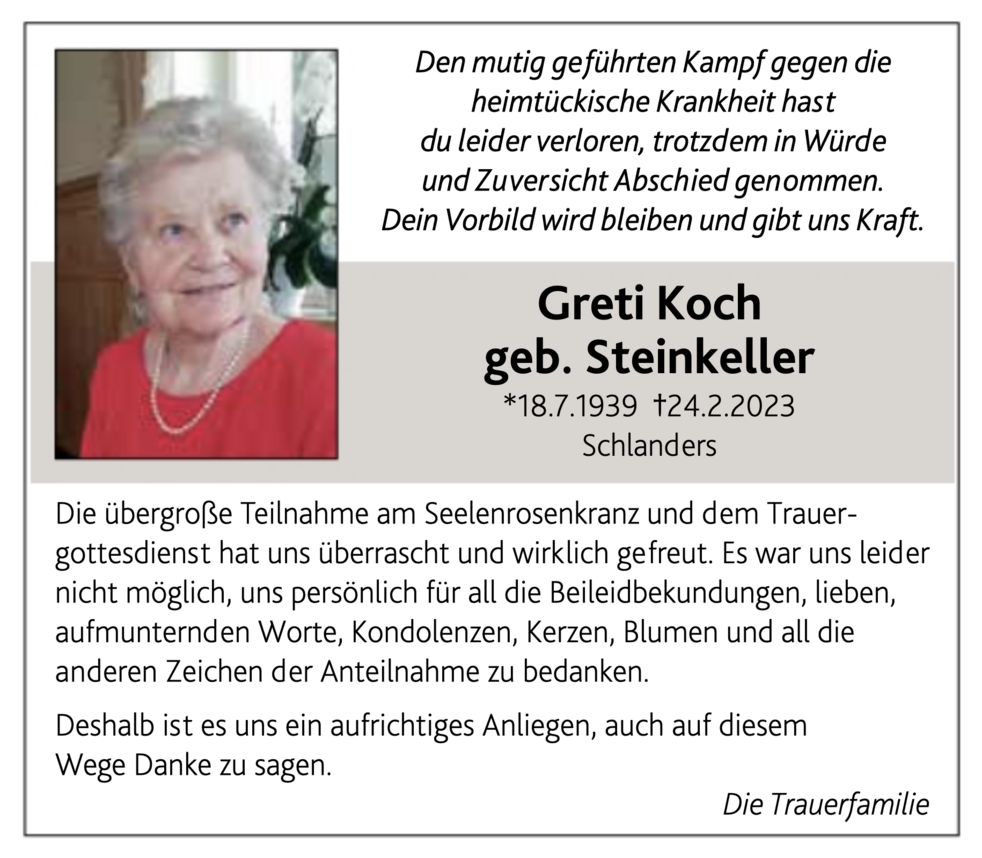 Den mutig geführten Kampf gegen die
heimtückische Krankheit hast
du leider verloren, trotzdem in Würde
und Zuversicht Abschied genommen.
Dein Vorbild wird bleiben und gibt uns Kraft.

Greti Koch
geb. Steinkeller

*18.7.1939 †24.2.2023
Schlanders

Die übergroße Teilnahme am Seelenrosenkranz und dem Trauergottesdienst hat uns überrascht und wirklich gefreut. Es war uns leider nicht möglich, uns persönlich für all die Beileidbekundungen, lieben, aufmunternden Worte, Kondolenzen, Kerzen, Blumen und all die anderen Zeichen der Anteilnahme zu bedanken.

Deshalb ist es uns ein aufrichtiges Anliegen, auch auf diesem Wege Danke zu sagen.

Die Trauerfamilie